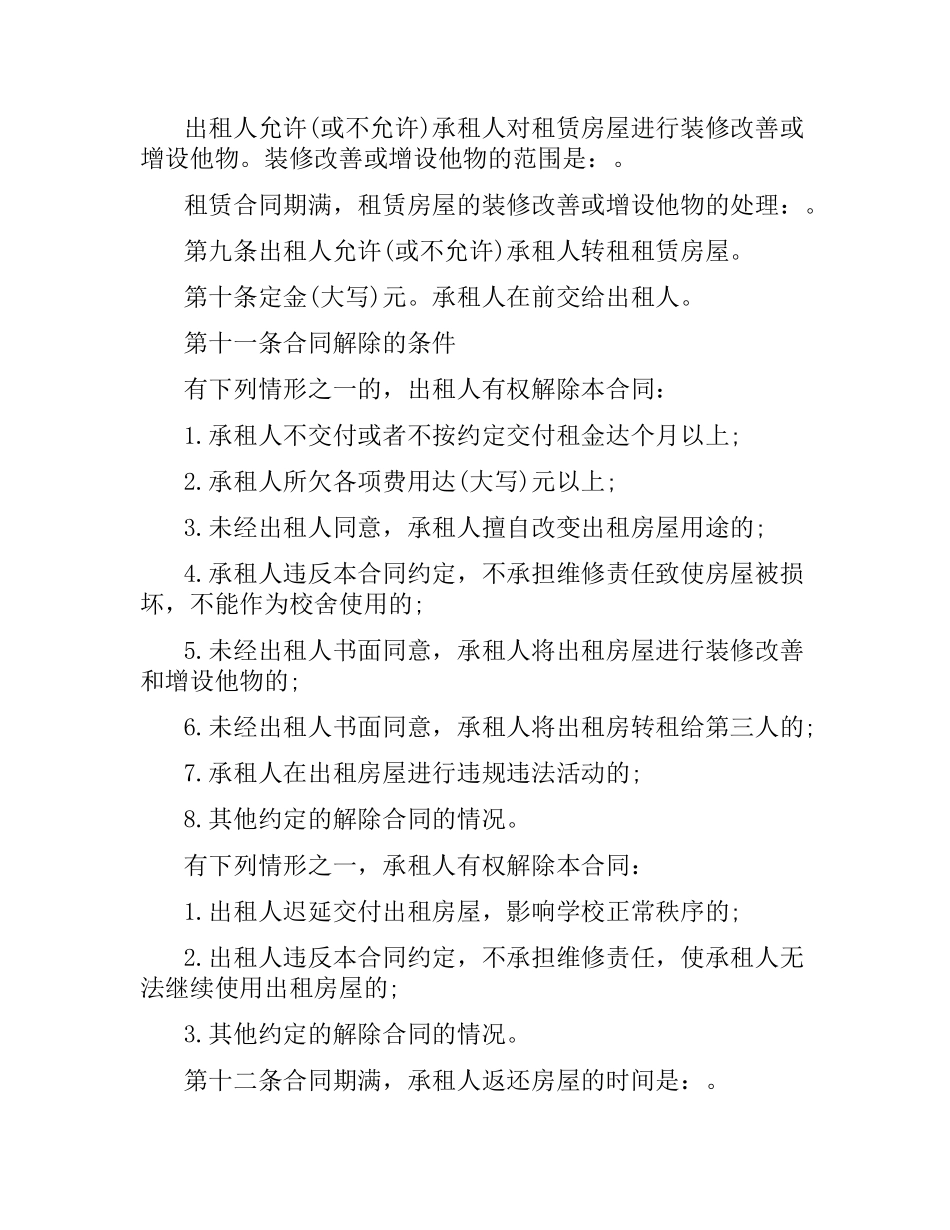 出租人允许(或不允许)承租人对租赁房屋进行装修改善或增设他物。装修改善或增设他物的范围是：。

租赁合同期满，租赁房屋的装修改善或增设他物的处理：。

第九条出租人允许(或不允许)承租人转租租赁房屋。

第十条定金(大写)元。承租人在前交给出租人。

第十一条合同解除的条件

有下列情形之一的，出租人有权解除本合同：

1.承租人不交付或者不按约定交付租金达个月以上;

2.承租人所欠各项费用达(大写)元以上;

3.未经出租人同意，承租人擅自改变出租房屋用途的;

4.承租人违反本合同约定，不承担维修责任致使房屋被损坏，不能作为校舍使用的;

5.未经出租人书面同意，承租人将出租房屋进行装修改善和增设他物的;

6.未经出租人书面同意，承租人将出租房转租给第三人的;

7.承租人在出租房屋进行违规违法活动的;

8.其他约定的解除合同的情况。

有下列情形之一，承租人有权解除本合同：

1.出租人迟延交付出租房屋，影响学校正常秩序的;

2.出租人违反本合同约定，不承担维修责任，使承租人无法继续使用出租房屋的;

3.其他约定的解除合同的情况。

第十二条合同期满，承租人返还房屋的时间是：。